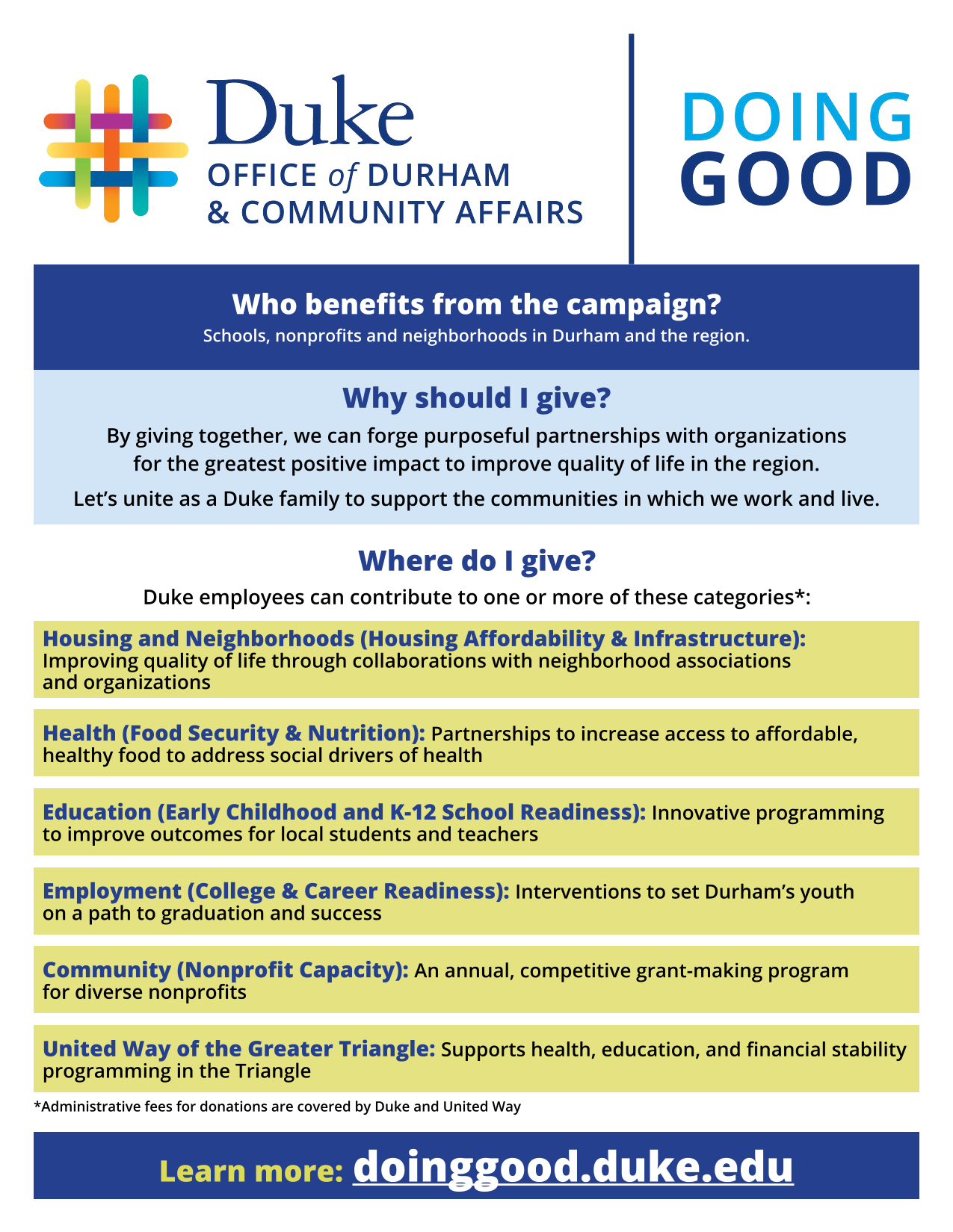 Duke
OFFICE of DURHAM & COMMUNITY AFFAIRS

DOING GOOD

Who benefits from the campaign?
Schools, nonprofits and neighborhoods in Durham and the region.

Why should I give?
By giving together, we can forge purposeful partnerships with organizations for the greatest positive impact to improve quality of life in the region.

Let's unite as a Duke family to support the communities in which we work and live.

Where do I give?
Duke employees can contribute to one or more of these categories*:

Housing and Neighborhoods (Housing Affordability & Infrastructure): Improving quality of life through collaborations with neighborhood associations and organizations

Health (Food Security & Nutrition): Partnerships to increase access to affordable, healthy food to address social drivers of health

Education (Early Childhood and K-12 School Readiness): Innovative programming to improve outcomes for local students and teachers

Employment (College & Career Readiness): Interventions to set Durham's youth on a path to graduation and success

Community (Nonprofit Capacity): An annual, competitive grant-making program for diverse nonprofits

United Way of the Greater Triangle: Supports health, education, and financial stability programming in the Triangle

*Administrative fees for donations are covered by Duke and United Way

Learn more: doinggood.duke.edu